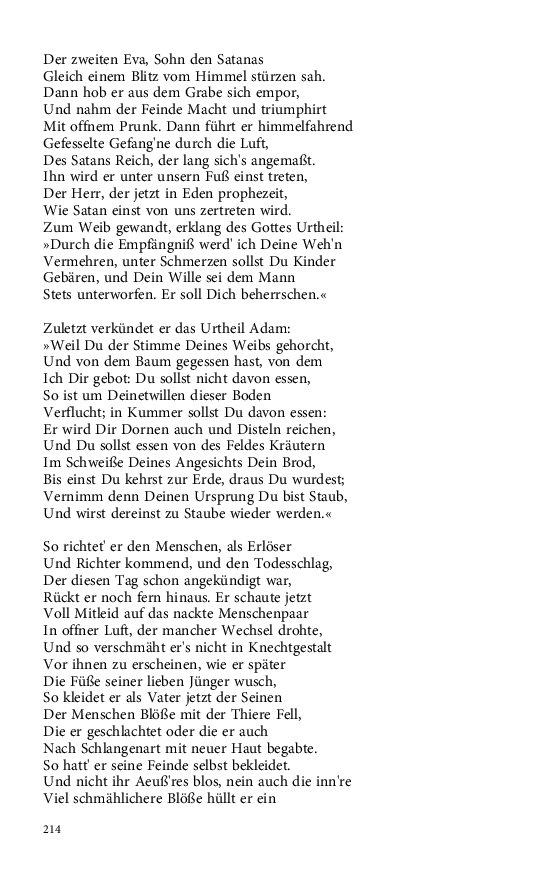 Der zweiten Eva, Sohn den Satanas
Gleich einem Blitz vom Himmel stürzen sah.
Dann hob er aus dem Grabe sich empor,
Und nahm der Feinde Macht und triumphirt
Mit offnem Prunk. Dann führt er himmelfahrend
Gefesselte Gefang'ne durch die Luft,
Des Satans Reich, der lang sich's angemaßt.
Ihn wird er unter unsern Fuß einst treten,
Der Herr, der jetzt in Eden prophezeit,
Wie Satan einst von uns zertreten wird.
Zum Weib gewandt, erklang des Gottes Urtheil:
»Durch die Empfängniß werd' ich Deine Weh'n
Vermehren, unter Schmerzen sollst Du Kinder
Gebären, und Dein Wille sei dem Mann
Stets unterworfen. Er soll Dich beherrschen.«

Zuletzt verkündet er das Urtheil Adam:
»Weil Du der Stimme Deines Weibs gehorcht,
Und von dem Baum gegessen hast, von dem
Ich Dir gebot: Du sollst nicht davon essen,
So ist um Deinetwillen dieser Boden
Verflucht; in Kummer sollst Du davon essen:
Er wird Dir Dornen auch und Disteln reichen,
Und Du sollst essen von des Feldes Kräutern
Im Schweiße Deines Angesichts Dein Brod,
Bis einst Du kehrst zur Erde, draus Du wurdest;
Vernimm denn Deinen Ursprung Du bist Staub,
Und wirst dereinst zu Staube wieder werden.«

So richtet' er den Menschen, als Erlöser
Und Richter kommend, und den Todesschlag,
Der diesen Tag schon angekündigt war,
Rückt er noch fern hinaus. Er schaute jetzt
Voll Mitleid auf das nackte Menschenpaar
In offner Luft, der mancher Wechsel drohte,
Und so verschmäht er's nicht in Knechtgestalt
Vor ihnen zu erscheinen, wie er später
Die Füße seiner lieben Jünger wusch,
So kleidet er als Vater jetzt der Seinen
Der Menschen Blöße mit der Thiere Fell,
Die er geschlachtet oder die er auch
Nach Schlangenart mit neuer Haut begabte.
So hatt' er seine Feinde selbst bekleidet.
Und nicht ihr Aeuß'res blos, nein auch die inn're
Viel schmählichere Blöße hüllt er ein

214